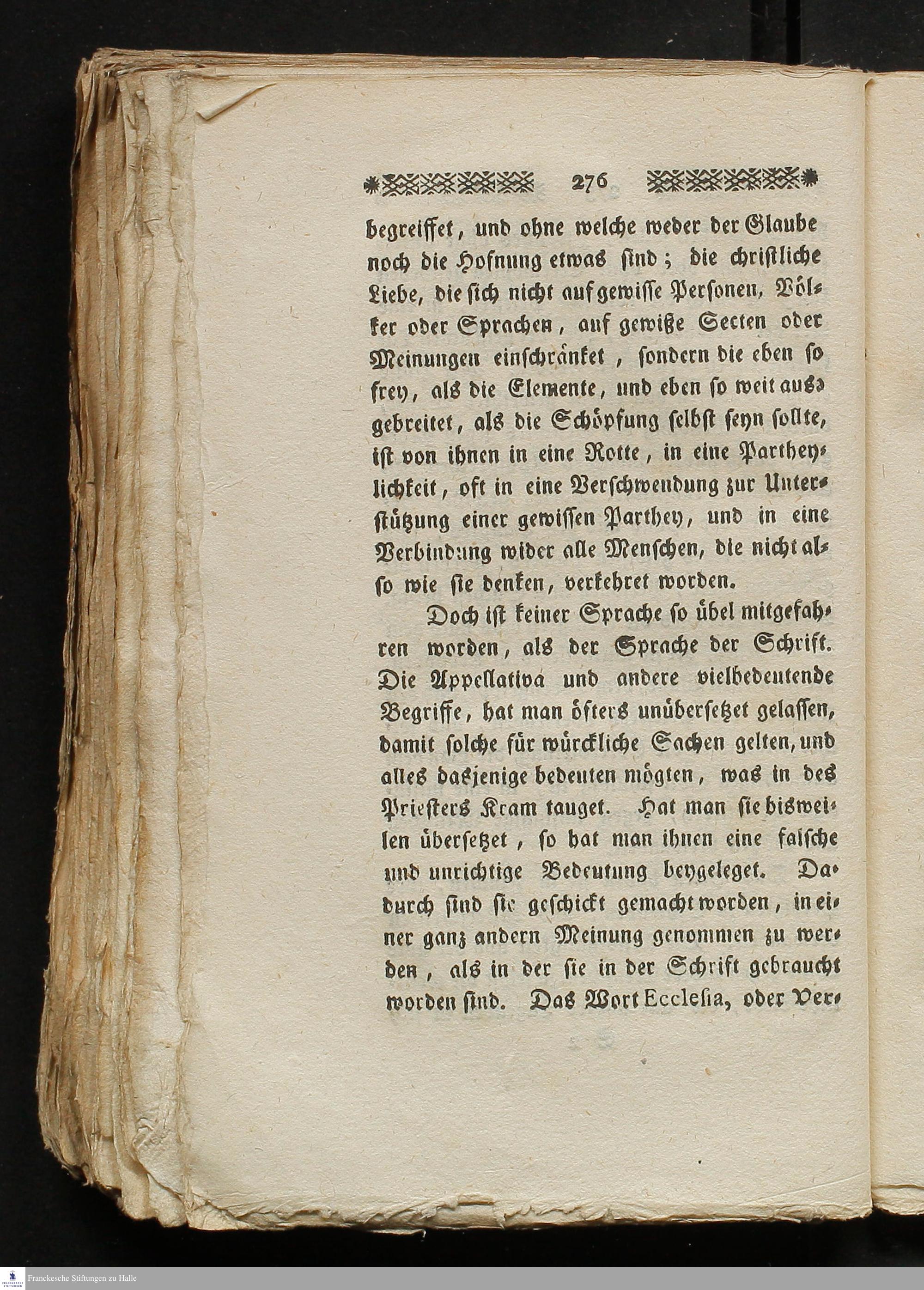 276

begreiffet, und ohne welche weder der Glaube noch die Hofnung etwas sind; die christliche Liebe, die sich nicht auf gewisse Personen, Völker oder Sprachen, auf gewiße Secten oder Meinungen einschränket, sondern die eben so frey, als die Elemente, und eben so weit ausgebreitet, als die Schöpfung selbst seyn sollte, ist von ihnen in eine Rotte, in eine Partheylichkeit, oft in eine Verschwendung zur Unterstützung einer gewissen Parthey, und in eine Verbindung wider alle Menschen, die nicht also wie sie denken, verkehret worden.

Doch ist keiner Sprache so übel mitgefahren worden, als der Sprache der Schrift. Die Appellativa und andere vielbedeutende Begriffe, hat man öfters unübersetzet gelassen, damit solche für würckliche Sachen gelten, und alles dasjenige bedeuten mögten, was in des Priesters Kram tauget. Hat man sie bisweilen übersetzet, so hat man ihnen eine falsche und unrichtige Bedeutung beygeleget. Dadurch sind sie geschickt gemacht worden, in einer ganz andern Meinung genommen zu werden, als in der sie in der Schrift gebraucht worden sind. Das Wort Ecclesia, oder Ver-

Franckesche Stiftungen zu Halle